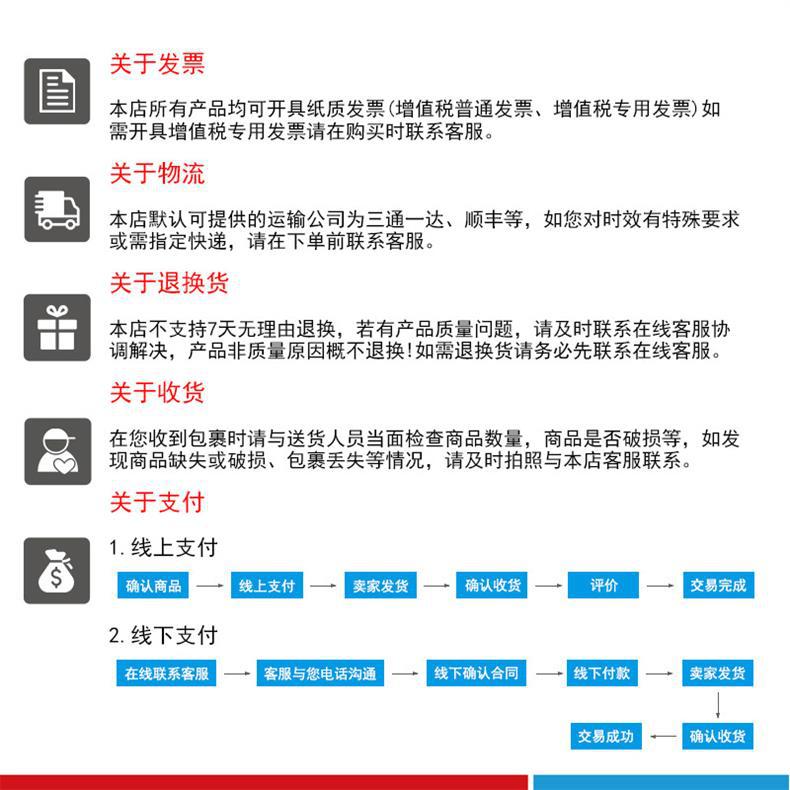 关于发票

本店所有产品均可开具纸质发票(增值税普通发票、增值税专用发票)如需开具增值税专用发票请在购买时联系客服。

关于物流

本店默认可提供的运输公司为三通一达、顺丰等，如您对时效有特殊要求或需指定快递，请在下单前联系客服。

关于退换货

本店不支持7天无理由退换，若有产品质量问题，请及时联系在线客服协调解决，产品非质量原因概不退换!如需退换货请务必先联系在线客服。

关于收货

在您收到包裹时请与送货人员当面检查商品数量，商品是否破损等，如发现商品缺失或破损、包裹丢失等情况，请及时拍照与本店客服联系。

关于支付

1. 线上支付

确认商品 → 线上支付 → 卖家发货 → 确认收货 → 评价 → 交易完成

2. 线下支付

在线联系客服 → 客服与您电话沟通 → 线下确认合同 → 线下付款 → 卖家发货 → 确认收货 → 交易成功